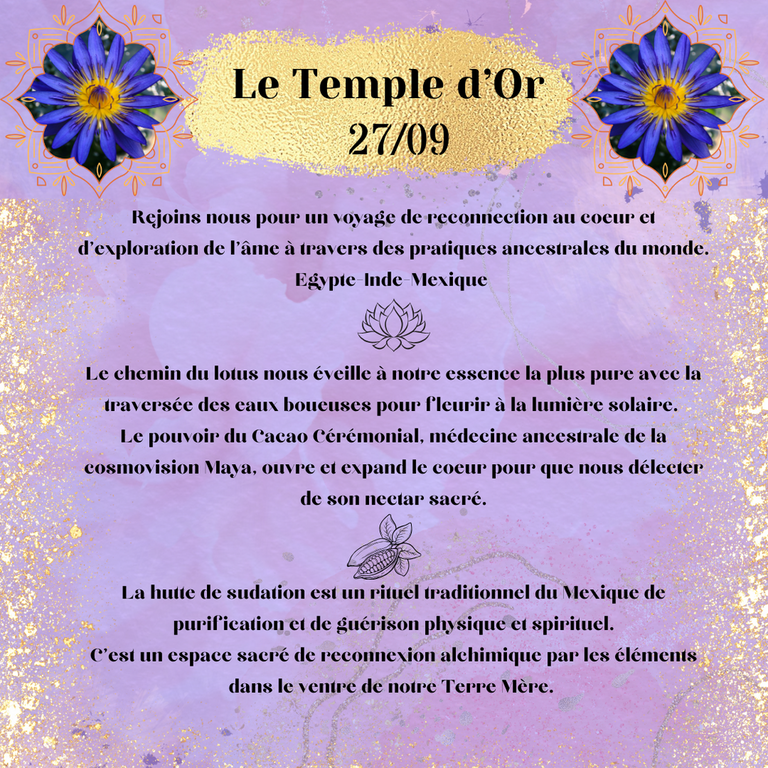 Le Temple d'Or
27/09

Rejoins nous pour un voyage de reconnection au coeur et d'exploration de l'âme à travers des pratiques ancestrales du monde.
Egypte-Inde-Mexique

Le chemin du lotus nous éveille à notre essence la plus pure avec la traversée des eaux boueuses pour fleurir à la lumière solaire.
Le pouvoir du Cacao Cérémonial, médecine ancestrale de la cosmovision Maya, ouvre et expand le coeur pour que nous délecter de son nectar sacré.

La hutte de sudation est un rituel traditionnel du Mexique de purification et de guérison physique et spirituel.
C'est un espace sacré de reconnexion alchimique par les éléments dans le ventre de notre Terre Mère.